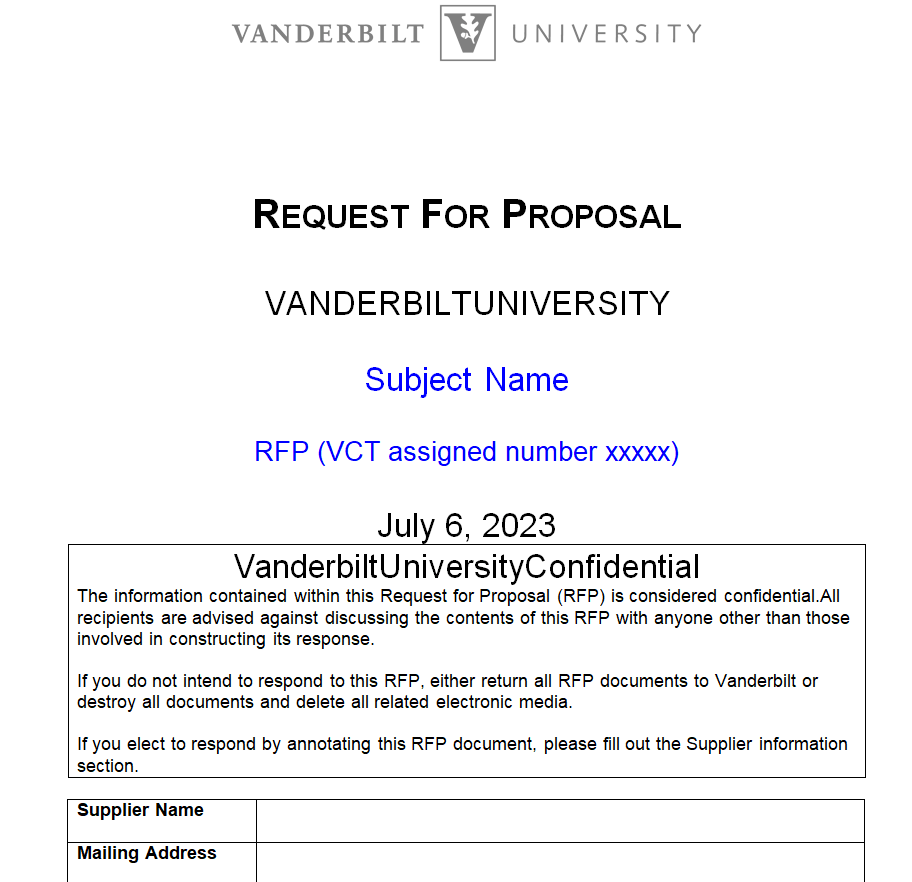 VANDERBILT UNIVERSITY

REQUEST FOR PROPOSAL

VANDERBILTUNIVERSITY

Subject Name

RFP (VCT assigned number xxxxx)

July 6, 2023

VanderbiltUniversityConfidential

The information contained within this Request for Proposal (RFP) is considered confidential.All recipients are advised against discussing the contents of this RFP with anyone other than those involved in constructing its response.

If you do not intend to respond to this RFP, either return all RFP documents to Vanderbilt or destroy all documents and delete all related electronic media.

If you elect to respond by annotating this RFP document, please fill out the Supplier information section.

| Supplier Name | |
|---|---|
| Mailing Address | |